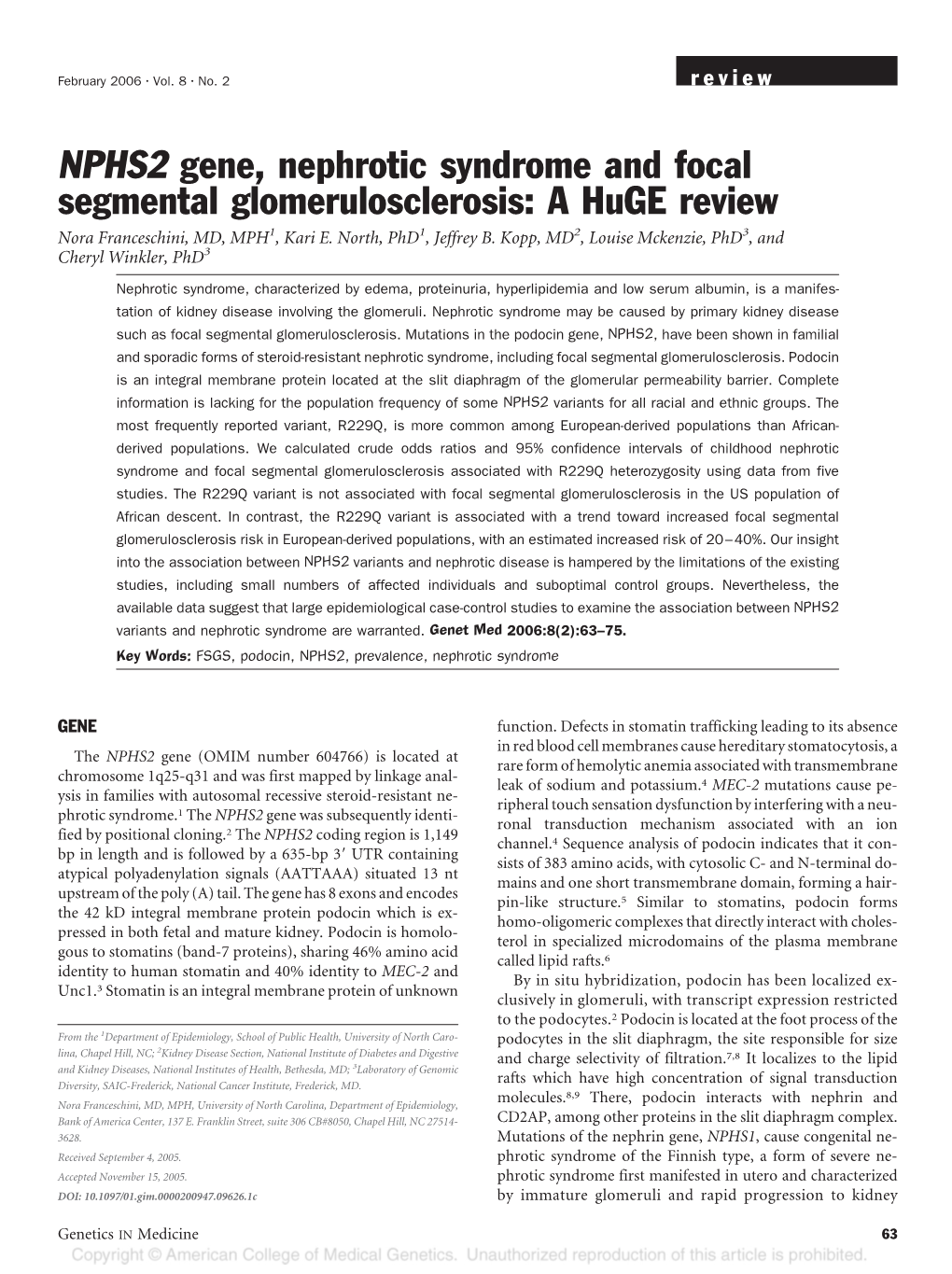 February 2006 · Vol. 8 · No. 2

review

NPHS2 gene, nephrotic syndrome and focal segmental glomerulosclerosis: A HuGE review

Nora Franceschini, MD, MPH$^1$, Kari E. North, PhD$^1$, Jeffrey B. Kopp, MD$^2$, Louise Mckenzie, PhD$^3$, and Cheryl Winkler, PhD$^3$

Nephrotic syndrome, characterized by edema, proteinuria, hyperlipidemia and low serum albumin, is a manifestation of kidney disease involving the glomeruli. Nephrotic syndrome may be caused by primary kidney disease such as focal segmental glomerulosclerosis. Mutations in the podocin gene, NPHS2, have been shown in familial and sporadic forms of steroid-resistant nephrotic syndrome, including focal segmental glomerulosclerosis. Podocin is an integral membrane protein located at the slit diaphragm of the glomerular permeability barrier. Complete information is lacking for the population frequency of some NPHS2 variants for all racial and ethnic groups. The most frequently reported variant, R229Q, is more common among European-derived populations than African-derived populations. We calculated crude odds ratios and 95% confidence intervals of childhood nephrotic syndrome and focal segmental glomerulosclerosis associated with R229Q heterozygosity using data from five studies. The R229Q variant is not associated with focal segmental glomerulosclerosis in the US population of African descent. In contrast, the R229Q variant is associated with a trend toward increased focal segmental glomerulosclerosis risk in European-derived populations, with an estimated increased risk of 20–40%. Our insight into the association between NPHS2 variants and nephrotic disease is hampered by the limitations of the existing studies, including small numbers of affected individuals and suboptimal control groups. Nevertheless, the available data suggest that large epidemiological case-control studies to examine the association between NPHS2 variants and nephrotic syndrome are warranted. Genet Med 2006:8(2):63–75.

Key Words: FSGS, podocin, NPHS2, prevalence, nephrotic syndrome

GENE

The NPHS2 gene (OMIM number 604766) is located at chromosome 1q25-q31 and was first mapped by linkage analysis in families with autosomal recessive steroid-resistant nephrotic syndrome.$^1$ The NPHS2 gene was subsequently identified by positional cloning.$^2$ The NPHS2 coding region is 1,149 bp in length and is followed by a 635-bp 3′ UTR containing atypical polyadenylation signals (AATTAAA) situated 13 nt upstream of the poly (A) tail. The gene has 8 exons and encodes the 42 kD integral membrane protein podocin which is expressed in both fetal and mature kidney. Podocin is homologous to stomatins (band-7 proteins), sharing 46% amino acid identity to human stomatin and 40% identity to MEC-2 and Unc1.$^3$ Stomatin is an integral membrane protein of unknown

From the $^1$Department of Epidemiology, School of Public Health, University of North Carolina, Chapel Hill, NC; $^2$Kidney Disease Section, National Institute of Diabetes and Digestive and Kidney Diseases, National Institutes of Health, Bethesda, MD; $^3$Laboratory of Genomic Diversity, SAIC-Frederick, National Cancer Institute, Frederick, MD.

Nora Franceschini, MD, MPH, University of North Carolina, Department of Epidemiology, Bank of America Center, 137 E. Franklin Street, suite 306 CB#8050, Chapel Hill, NC 27514-3628.

Received September 4, 2005.

Accepted November 15, 2005.

DOI: 10.1097/01.gim.0000200947.09626.1c

function. Defects in stomatin trafficking leading to its absence in red blood cell membranes cause hereditary stomatocytosis, a rare form of hemolytic anemia associated with transmembrane leak of sodium and potassium.$^4$ MEC-2 mutations cause peripheral touch sensation dysfunction by interfering with a neuronal transduction mechanism associated with an ion channel.$^4$ Sequence analysis of podocin indicates that it consists of 383 amino acids, with cytosolic C- and N-terminal domains and one short transmembrane domain, forming a hairpin-like structure.$^5$ Similar to stomatins, podocin forms homo-oligomeric complexes that directly interact with cholesterol in specialized microdomains of the plasma membrane called lipid rafts.$^6$

By in situ hybridization, podocin has been localized exclusively in glomeruli, with transcript expression restricted to the podocytes.$^2$ Podocin is located at the foot process of the podocytes in the slit diaphragm, the site responsible for size and charge selectivity of filtration.$^{7,8}$ It localizes to the lipid rafts which have high concentration of signal transduction molecules.$^{8,9}$ There, podocin interacts with nephrin and CD2AP, among other proteins in the slit diaphragm complex. Mutations of the nephrin gene, NPHS1, cause congenital nephrotic syndrome of the Finnish type, a form of severe nephrotic syndrome first manifested in utero and characterized by immature glomeruli and rapid progression to kidney

Genetics IN Medicine

63

Copyright © American College of Medical Genetics. Unauthorized reproduction of this article is prohibited.